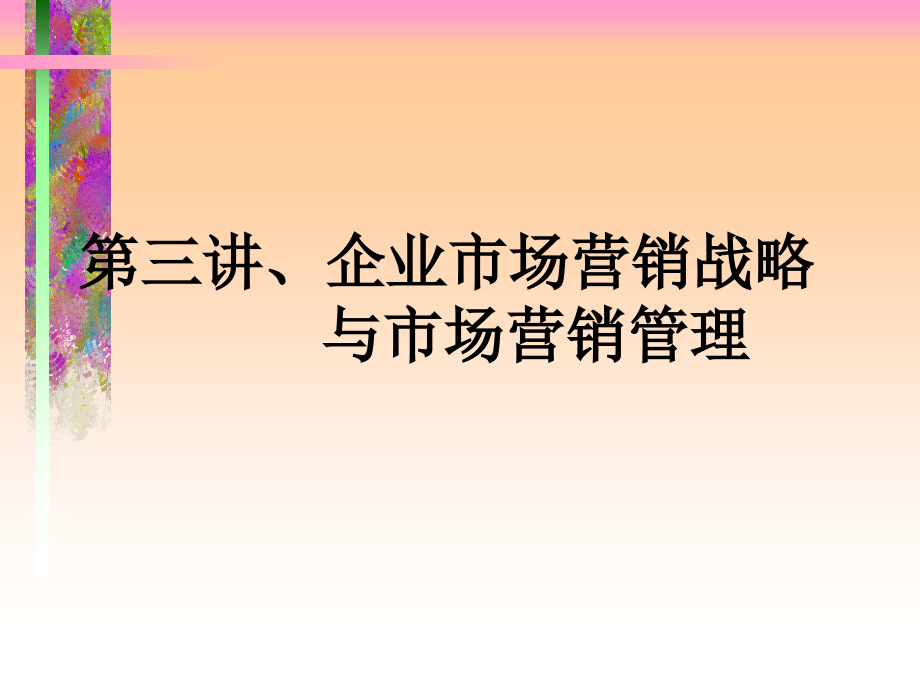 第三讲、企业市场营销战略
与市场营销管理